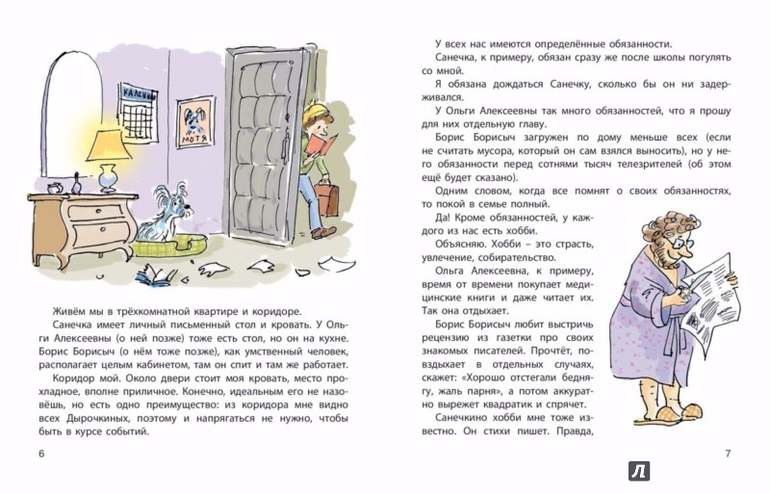 КАЛЕНДАРЬ

МОТЯ

Живём мы в трёхкомнатной квартире и коридоре.

Санечка имеет личный письменный стол и кровать. У Ольги Алексеевны (о ней позже) тоже есть стол, но он на кухне. Борис Борисыч (о нём тоже позже), как умственный человек, располагает целым кабинетом, там он спит и там же работает.

Коридор мой. Около двери стоит моя кровать, место прохладное, вполне приличное. Конечно, идеальным его не назовёшь, но есть одно преимущество: из коридора мне видно всех Дырочкиных, поэтому и напрягаться не нужно, чтобы быть в курсе событий.

6

У всех нас имеются определённые обязанности.

Санечка, к примеру, обязан сразу же после школы погулять со мной.

Я обязана дождаться Санечку, сколько бы он ни задерживался.

У Ольги Алексеевны так много обязанностей, что я прошу для них отдельную главу.

Борис Борисыч загружен по дому меньше всех (если не считать мусора, который он сам взялся выносить), но у него обязанности перед сотнями тысяч телезрителей (об этом ещё будет сказано).

Одним словом, когда все помнят о своих обязанностях, то покой в семье полный.

Да! Кроме обязанностей, у каждого из нас есть хобби.

Объясняю. Хобби – это страсть, увлечение, собирательство.

Ольга Алексеевна, к примеру, время от времени покупает медицинские книги и даже читает их. Так она отдыхает.

Борис Борисыч любит выстричь рецензию из газетки про своих знакомых писателей. Прочтёт, повздыхает в отдельных случаях, скажет: «Хорошо отстегали беднягу, жаль парня», а потом аккуратно вырежет квадратик и спрячет.

Санечкино хобби мне тоже известно. Он стихи пишет. Правда,

7

Л